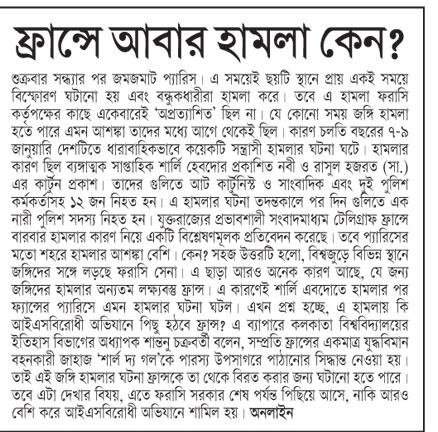 ফ্রান্সে আবার হামলা কেন?

শুক্রবার সন্ধ্যার পর জমজমাট প্যারিস। এ সময়েই ছয়টি স্থানে প্রায় একই সময়ে বিস্ফোরণ ঘটানো হয় এবং বন্ধুকধারীরা হামলা করে। তবে এ হামলা ফরাসি কর্তৃপক্ষের কাছে একেবারেই 'অপ্রত্যাশিত' ছিল না। যে কোনো সময় জঙ্গি হামলা হতে পারে এমন আশঙ্কা তাদের মধ্যে আগে থেকেই ছিল। কারণ চলতি বছরের ৭-৯ জানুয়ারি দেশটিতে ধারাবাহিকভাবে কয়েকটি সন্ত্রাসী হামলার ঘটনা ঘটে। হামলার কারণ ছিল ব্যঙ্গাত্মক সাপ্তাহিক শার্লি হেবদোর প্রকাশিত নবী ও রাসুল হজরত (সা.) এর কার্টুন প্রকাশ। তাদের গুলিতে আট কার্টুনিস্ট ও সাংবাদিক এবং দুই পুলিশ কর্মকর্তাসহ ১২ জন নিহত হন। এ হামলার ঘটনা তদন্তকালে পর দিন গুলিতে এক নারী পুলিশ সদস্য নিহত হন। যুক্তরাজ্যের প্রভাবশালী সংবাদমাধ্যম টেলিগ্রাফ ফ্রান্সে বারবার হামলার কারণ নিয়ে একটি বিশ্লেষণমূলক প্রতিবেদন করেছে। তবে প্যারিসের মতো শহরে হামলার আশঙ্কা বেশি। কেন? সহজ উত্তরটি হলো, বিশ্বজুড়ে বিভিন্ন স্থানে জঙ্গিদের সঙ্গে লড়ছে ফরাসি সেনা। এ ছাড়া আরও অনেক কারণ আছে, যে জন্য জঙ্গিদের হামলার অন্যতম লক্ষ্যবস্তু ফ্রান্স। এ কারণেই শার্লি এবদোতে হামলার পর ফ্যান্সের প্যারিসে এমন হামলার ঘটনা ঘটল। এখন প্রশ্ন হচ্ছে, এ হামলায় কি আইএসবিরোধী অভিযানে পিছু হঠবে ফ্রান্স? এ ব্যাপারে কলকাতা বিশ্ববিদ্যালয়ের ইতিহাস বিভাগের অধ্যাপক শান্তনু চক্রবর্তী বলেন, সম্প্রতি ফ্রান্সের একমাত্র যুদ্ধবিমান বহনকারী জাহাজ 'শার্ল দ্য গল'কে পারস্য উপসাগরে পাঠানোর সিদ্ধান্ত নেওয়া হয়। তাই এই জঙ্গি হামলার ঘটনা ফ্রান্সকে তা থেকে বিরত করার জন্য ঘটানো হতে পারে। তবে এটা দেখার বিষয়, এতে ফরাসি সরকার শেষ পর্যন্ত পিছিয়ে আসে, নাকি আরও বেশি করে আইএসবিরোধী অভিযানে শামিল হয়। অনলাইন